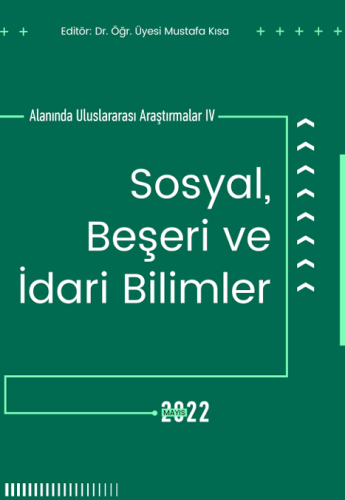 Editör: Dr. Öğr. Üyesi Mustafa Kısa

Alanında Uluslararası Araştırmalar IV

Sosyal, Beşeri ve İdari Bilimler

MAYIS
2022